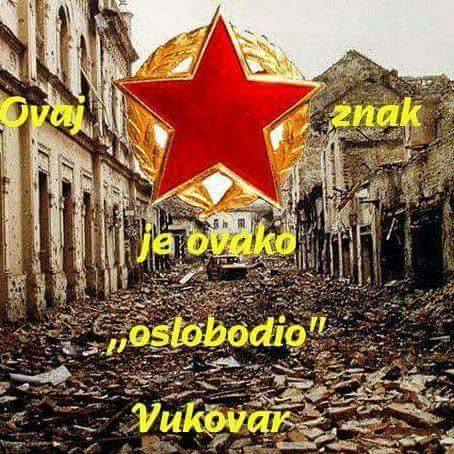 Ovaj znak

je ovako

„oslobodio"

Vukovar